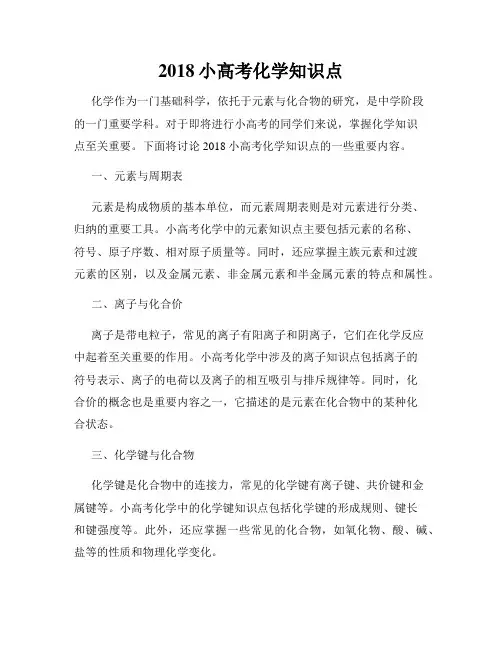 2018 小高考化学知识点

化学作为一门基础科学，依托于元素与化合物的研究，是中学阶段的一门重要学科。对于即将进行小高考的同学们来说，掌握化学知识点至关重要。下面将讨论 2018 小高考化学知识点的一些重要内容。

一、元素与周期表

元素是构成物质的基本单位，而元素周期表则是对元素进行分类、归纳的重要工具。小高考化学中的元素知识点主要包括元素的名称、符号、原子序数、相对原子质量等。同时，还应掌握主族元素和过渡元素的区别，以及金属元素、非金属元素和半金属元素的特点和属性。

二、离子与化合价

离子是带电粒子，常见的离子有阳离子和阴离子，它们在化学反应中起着至关重要的作用。小高考化学中涉及的离子知识点包括离子的符号表示、离子的电荷以及离子的相互吸引与排斥规律等。同时，化合价的概念也是重要内容之一，它描述的是元素在化合物中的某种化合状态。

三、化学键与化合物

化学键是化合物中的连接力，常见的化学键有离子键、共价键和金属键等。小高考化学中的化学键知识点包括化学键的形成规则、键长和键强度等。此外，还应掌握一些常见的化合物，如氧化物、酸、碱、盐等的性质和物理化学变化。